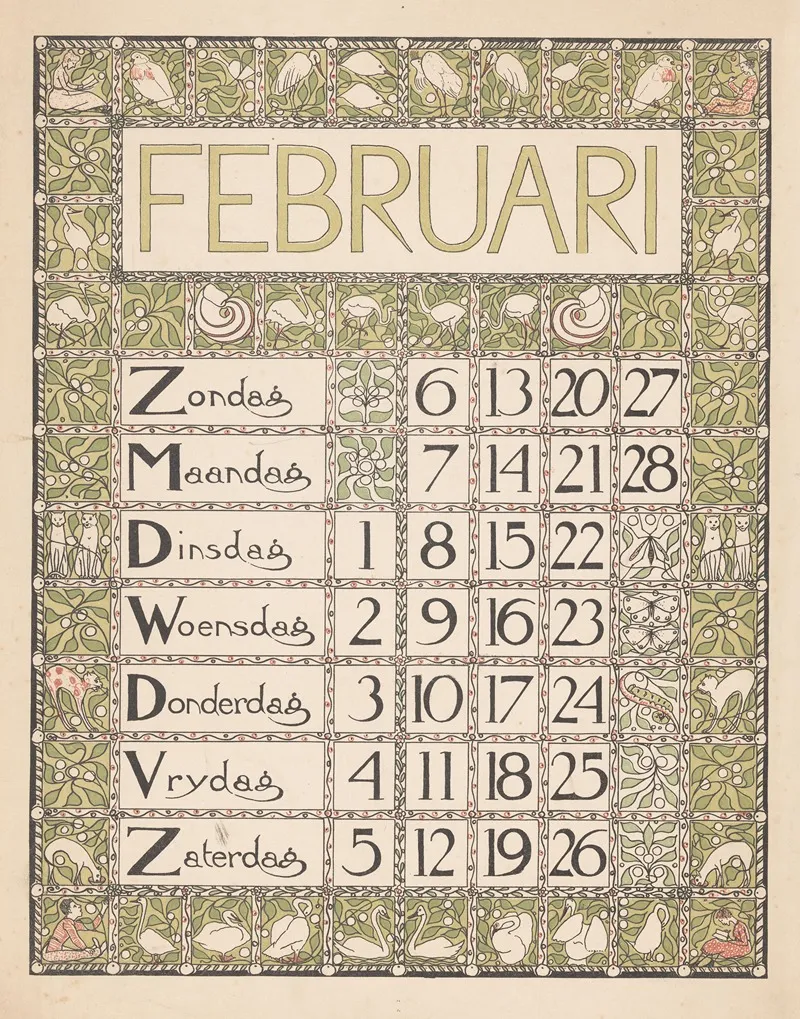 FEBRUARI

| Zondag |  | 6 | 13 | 20 | 27 |
|---|---|---|---|---|---|
| Maandag |  | 7 | 14 | 21 | 28 |
| Dinsdag | 1 | 8 | 15 | 22 |  |
| Woensdag | 2 | 9 | 16 | 23 |  |
| Donderdag | 3 | 10 | 17 | 24 |  |
| Vrydag | 4 | 11 | 18 | 25 |  |
| Zaterdag | 5 | 12 | 19 | 26 |  |